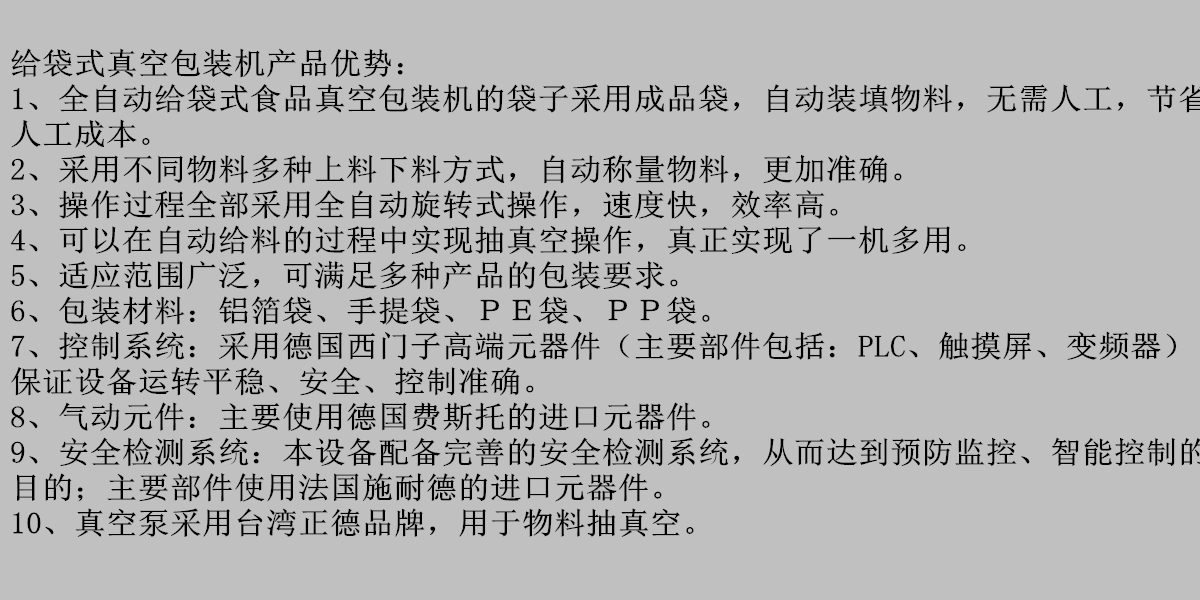 给袋式真空包装机产品优势：

1、全自动给袋式食品真空包装机的袋子采用成品袋，自动装填物料，无需人工，节省人工成本。

2、采用不同物料多种上料下料方式，自动称量物料，更加准确。

3、操作过程全部采用全自动旋转式操作，速度快，效率高。

4、可以在自动给料的过程中实现抽真空操作，真正实现了一机多用。

5、适应范围广泛，可满足多种产品的包装要求。

6、包装材料：铝箔袋、手提袋、ＰＥ袋、ＰＰ袋。

7、控制系统：采用德国西门子高端元器件（主要部件包括：PLC、触摸屏、变频器）保证设备运转平稳、安全、控制准确。

8、气动元件：主要使用德国费斯托的进口元器件。

9、安全检测系统：本设备配备完善的安全检测系统，从而达到预防监控、智能控制的目的；主要部件使用法国施耐德的进口元器件。

10、真空泵采用台湾正德品牌，用于物料抽真空。